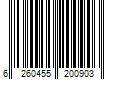 6 260455 200903